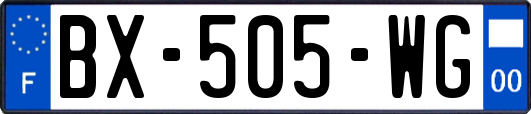 F
BX-505-WG
00